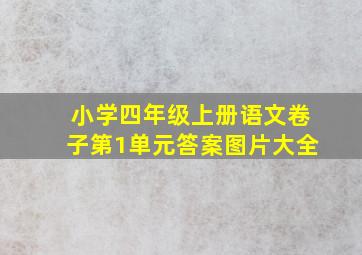 小学四年级上册语文卷子第1单元答案图片大全